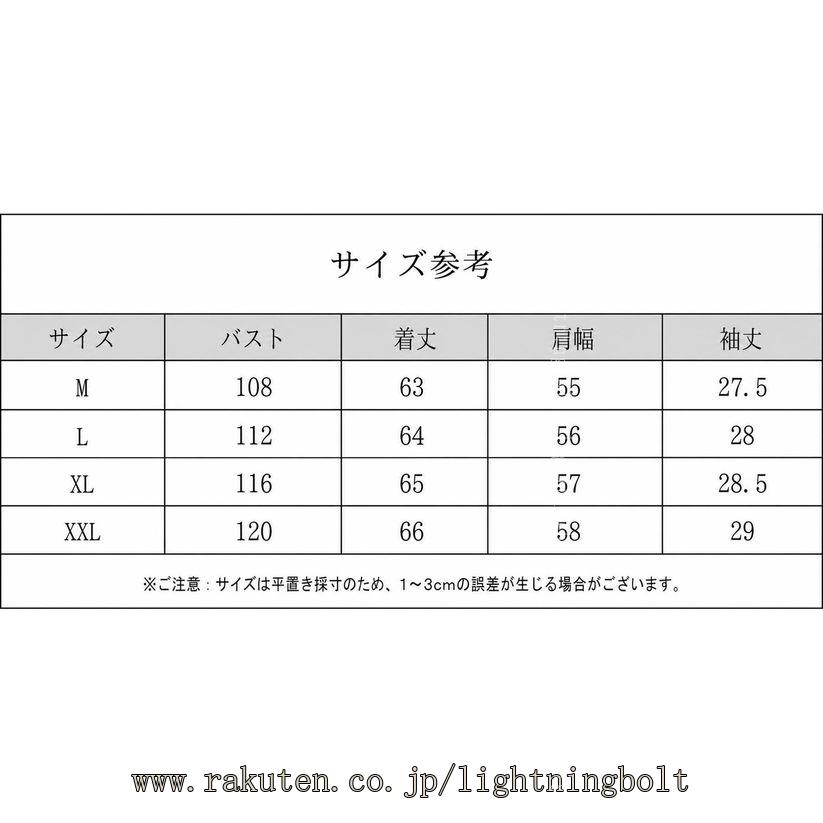 サイズ参考

| サイズ | バスト | 着丈 | 肩幅 | 袖丈 |
|---|---|---|---|---|
| M | 108 | 63 | 55 | 27.5 |
| L | 112 | 64 | 56 | 28 |
| XL | 116 | 65 | 57 | 28.5 |
| XXL | 120 | 66 | 58 | 29 |

※ご注意：サイズは平置き採寸のため、1～3cmの誤差が生じる場合がございます。

www.rakuten.co.jp/lightningbolt